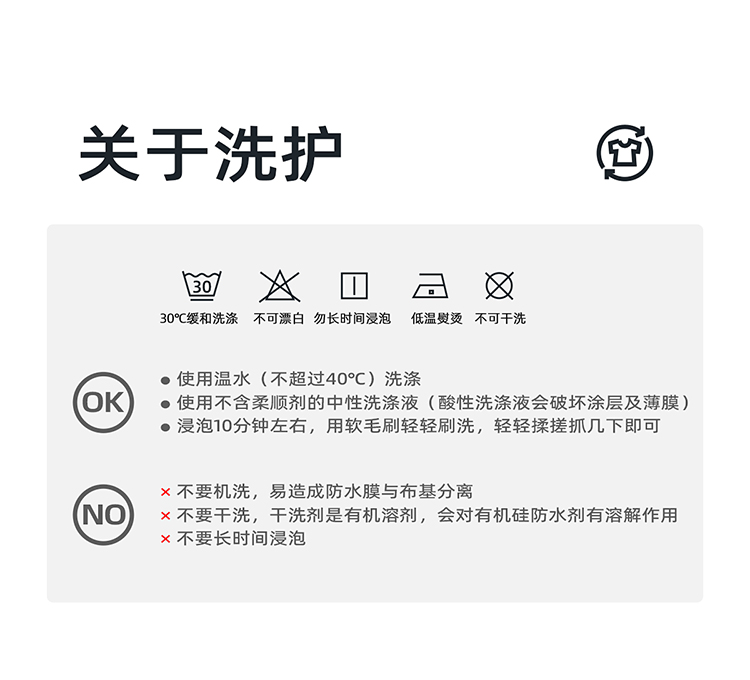 关于洗护

30

30℃缓和洗涤 不可漂白 勿长时间浸泡 低温熨烫 不可干洗

OK

• 使用温水（不超过40℃）洗涤
• 使用不含柔顺剂的中性洗涤液（酸性洗涤液会破坏涂层及薄膜）
• 浸泡10分钟左右，用软毛刷轻轻刷洗，轻轻揉搓抓几下即可

NO

× 不要机洗，易造成防水膜与布基分离
× 不要干洗，干洗剂是有机溶剂，会对有机硅防水剂有溶解作用
× 不要长时间浸泡